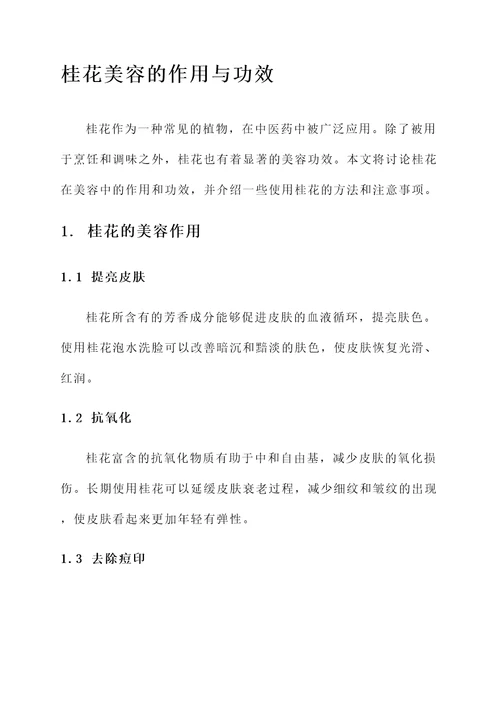 桂花美容的作用与功效

桂花作为一种常见的植物，在中医药中被广泛应用。除了被用于烹饪和调味之外，桂花也有着显著的美容功效。本文将讨论桂花在美容中的作用和功效，并介绍一些使用桂花的方法和注意事项。

1. 桂花的美容作用

1.1 提亮皮肤

桂花所含有的芳香成分能够促进皮肤的血液循环，提亮肤色。使用桂花泡水洗脸可以改善暗沉和黯淡的肤色，使皮肤恢复光滑、红润。

1.2 抗氧化

桂花富含的抗氧化物质有助于中和自由基，减少皮肤的氧化损伤。长期使用桂花可以延缓皮肤衰老过程，减少细纹和皱纹的出现，使皮肤看起来更加年轻有弹性。

1.3 去除痘印